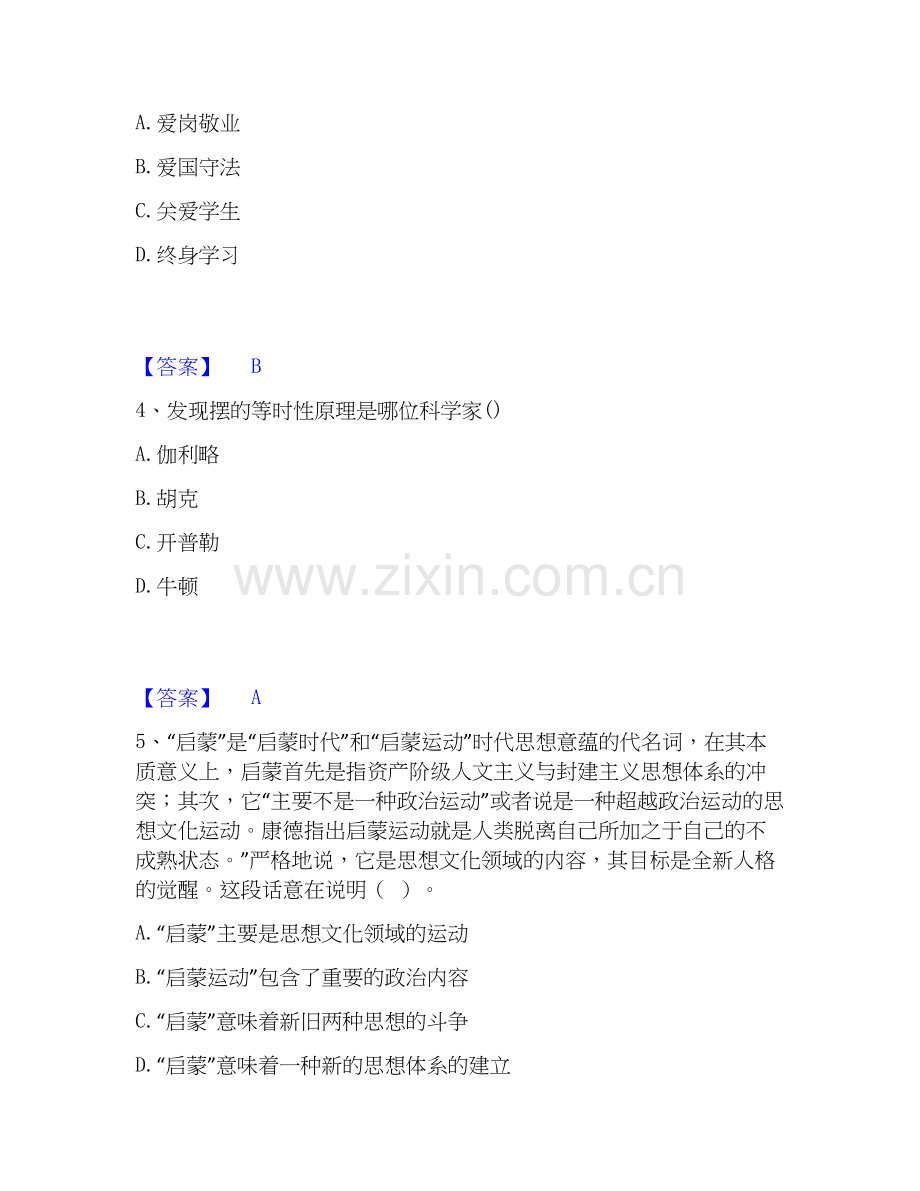 A.爱岗敬业

B.爱国守法

C.关爱学生

D.终身学习

【答案】 B

4、发现摆的等时性原理是哪位科学家()

A.伽利略

B.胡克

C.开普勒

D.牛顿

【答案】 A

5、“启蒙”是“启蒙时代”和“启蒙运动”时代思想意蕴的代名词，在其本质意义上，启蒙首先是指资产阶级人文主义与封建主义思想体系的冲突；其次，它“主要不是一种政治运动”或者说是一种超越政治运动的思想文化运动。康德指出启蒙运动就是人类脱离自己所加之于自己的不成熟状态。”严格地说，它是思想文化领域的内容，其目标是全新人格的觉醒。这段话意在说明（ ）。

A.“启蒙”主要是思想文化领域的运动

B.“启蒙运动”包含了重要的政治内容

C.“启蒙”意味着新旧两种思想的斗争

D.“启蒙”意味着一种新的思想体系的建立

www.zixin.com.cn